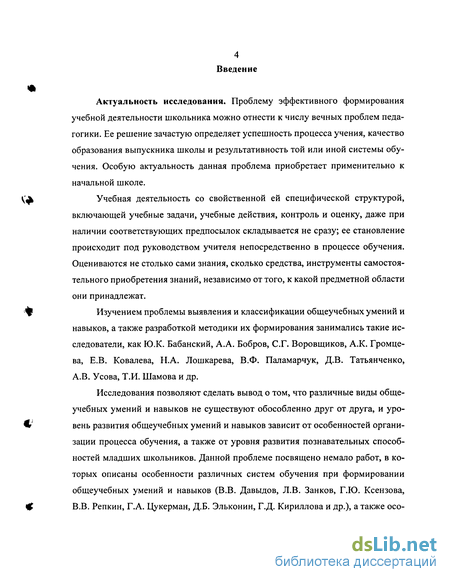 4
Введение

Актуальность исследования. Проблему эффективного формирования учебной деятельности школьника можно отнести к числу вечных проблем педагогики. Ее решение зачастую определяет успешность процесса учения, качество образования выпускника школы и результативность той или иной системы обучения. Особую актуальность данная проблема приобретает применительно к начальной школе.

Учебная деятельность со свойственной ей специфической структурой, включающей учебные задачи, учебные действия, контроль и оценку, даже при наличии соответствующих предпосылок складывается не сразу; ее становление происходит под руководством учителя непосредственно в процессе обучения. Оцениваются не столько сами знания, сколько средства, инструменты самостоятельного приобретения знаний, независимо от того, к какой предметной области они принадлежат.

Изучением проблемы выявления и классификации общеучебных умений и навыков, а также разработкой методики их формирования занимались такие исследователи, как Ю.К. Бабанский, А.А. Бобров, С.Г. Воровщиков, А.К. Громцева, Е.В. Ковалева, Н.А. Лошкарева, В.Ф. Паламарчук, Д.В. Татьянченко, А.В. Усова, Т.И. Шамова и др.

Исследования позволяют сделать вывод о том, что различные виды общеучебных умений и навыков не существуют обособленно друг от друга, и уровень развития общеучебных умений и навыков зависит от особенностей организации процесса обучения, а также от уровня развития познавательных способностей младших школьников. Данной проблеме посвящено немало работ, в которых описаны особенности различных систем обучения при формировании общеучебных умений и навыков (В.В. Давыдов, Л.В. Занков, Г.Ю. Ксензова, В.В. Репкин, Г.А. Цукерман, Д.Б. Эльконин, Г.Д. Кириллова и др.), а также осо-

dsLib.net
библиотека диссертаций